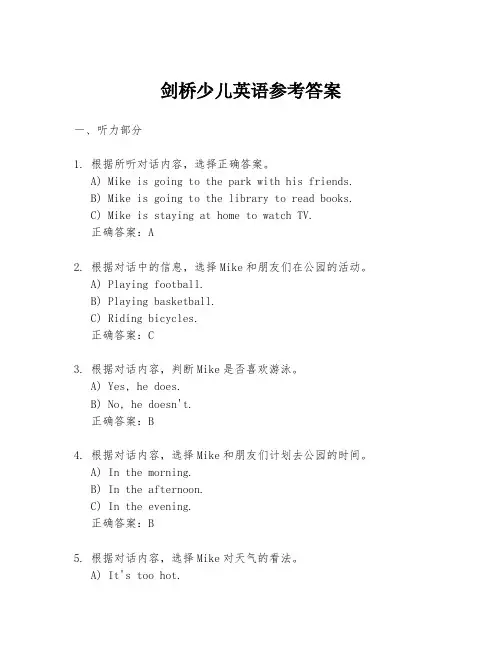 剑桥少儿英语参考答案

一、听力部分

1. 根据所听对话内容，选择正确答案。
A) Mike is going to the park with his friends.
B) Mike is going to the library to read books.
C) Mike is staying at home to watch TV.
正确答案：A

2. 根据对话中的信息，选择Mike和朋友们在公园的活动。
A) Playing football.
B) Playing basketball.
C) Riding bicycles.
正确答案：C

3. 根据对话内容，判断Mike是否喜欢游泳。
A) Yes, he does.
B) No, he doesn't.
正确答案：B

4. 根据对话内容，选择Mike和朋友们计划去公园的时间。
A) In the morning.
B) In the afternoon.
C) In the evening.
正确答案：B

5. 根据对话内容，选择Mike对天气的看法。
A) It's too hot.